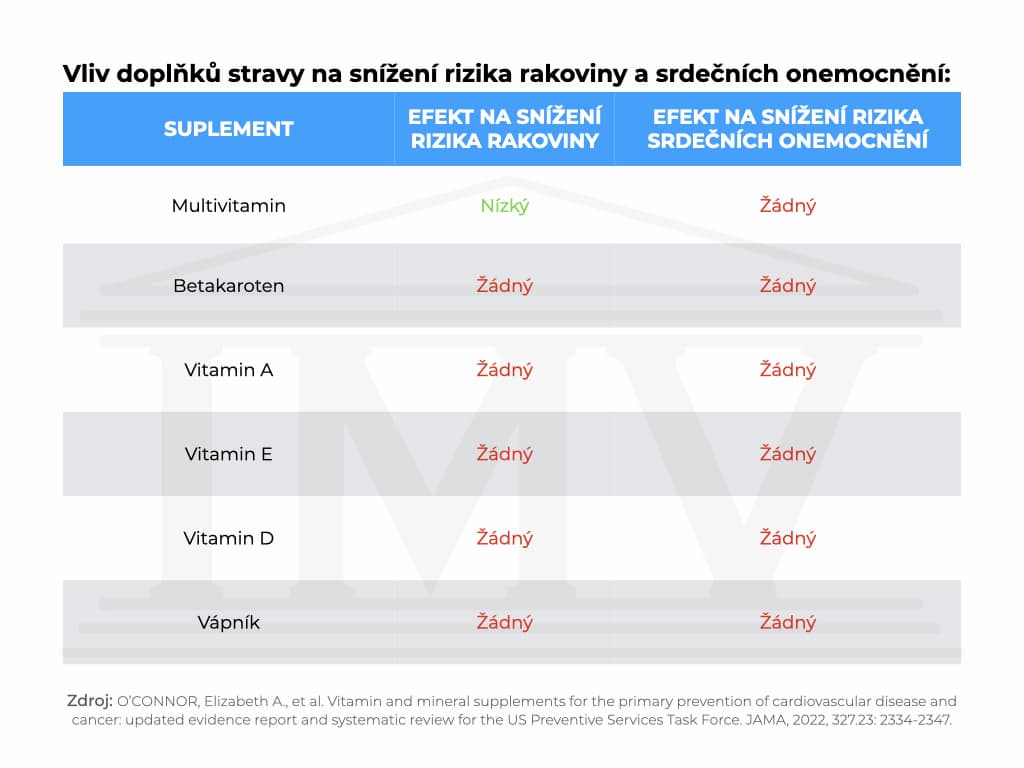 Vliv doplňků stravy na snížení rizika rakoviny a srdečních onemocnění:

| SUPLEMENT | EFEKT NA SNÍŽENÍ RIZIKA RAKOVINY | EFEKT NA SNÍŽENÍ RIZIKA SRDEČNÍCH ONEMOCNĚNÍ |
|---|---|---|
| Multivitamin | Nízký | Žádný |
| Betakaroten | Žádný | Žádný |
| Vitamin A | Žádný | Žádný |
| Vitamin E | Žádný | Žádný |
| Vitamin D | Žádný | Žádný |
| Vápník | Žádný | Žádný |

IMV

Zdroj: O'CONNOR, Elizabeth A., et al. Vitamin and mineral supplements for the primary prevention of cardiovascular disease and cancer: updated evidence report and systematic review for the US Preventive Services Task Force. JAMA, 2022, 327.23: 2334-2347.